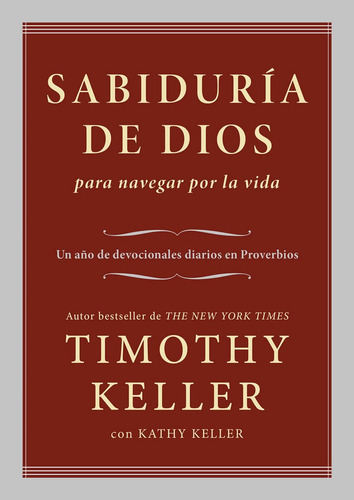 SABIDURÍA DE DIOS

para navegar por la vida

Un año de devocionales diarios en Proverbios

Autor bestseller de THE NEW YORK TIMES

TIMOTHY KELLER

con KATHY KELLER